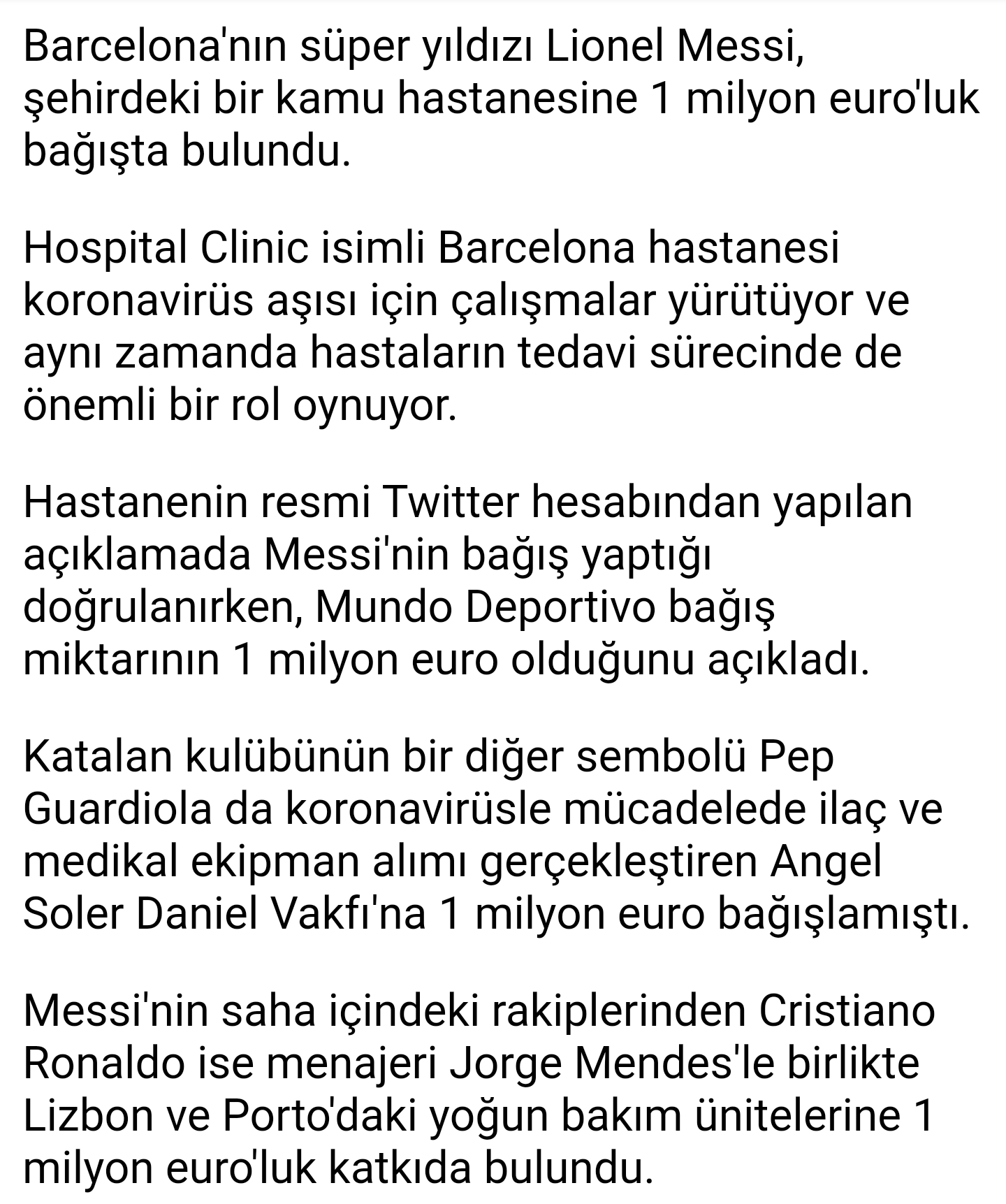 Barcelona'nın süper yıldızı Lionel Messi, şehirdeki bir kamu hastanesine 1 milyon euro'luk bağışta bulundu.

Hospital Clinic isimli Barcelona hastanesi koronavirüs aşısı için çalışmalar yürütüyor ve aynı zamanda hastaların tedavi sürecinde de önemli bir rol oynuyor.

Hastanenin resmi Twitter hesabından yapılan açıklamada Messi'nin bağış yaptığı doğrulanırken, Mundo Deportivo bağış miktarının 1 milyon euro olduğunu açıkladı.

Katalan kulübünün bir diğer sembolü Pep Guardiola da koronavirüsle mücadelede ilaç ve medikal ekipman alımı gerçekleştiren Angel Soler Daniel Vakfı'na 1 milyon euro bağışlamıştı.

Messi'nin saha içindeki rakiplerinden Cristiano Ronaldo ise menajeri Jorge Mendes'le birlikte Lizbon ve Porto'daki yoğun bakım ünitelerine 1 milyon euro'luk katkıda bulundu.